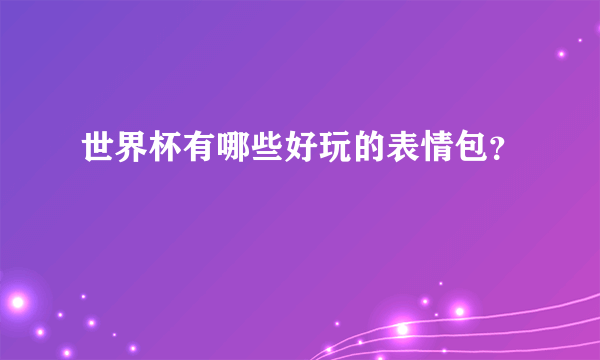 世界杯有哪些好玩的表情包?